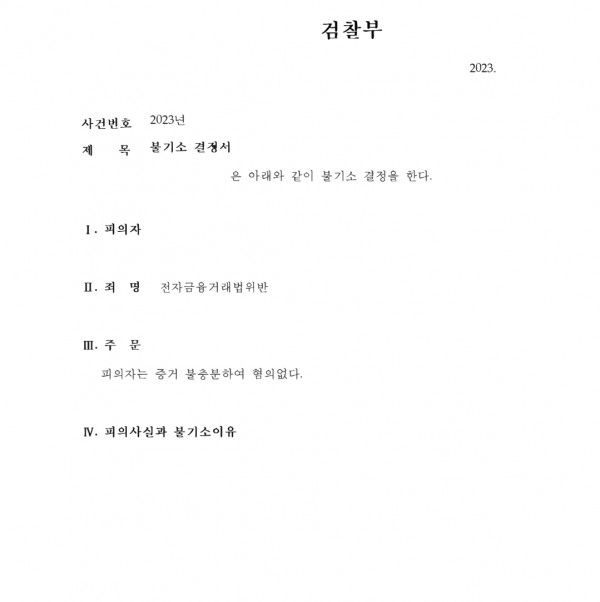 검찰부

2023.

사건번호 2023년
제 목 불기소 결정서

은 아래와 같이 불기소 결정을 한다.

Ⅰ. 피의자

Ⅱ. 죄 명 전자금융거래법위반

Ⅲ. 주 문

피의자는 증거 불충분하여 혐의없다.

Ⅳ. 피의사실과 불기소이유